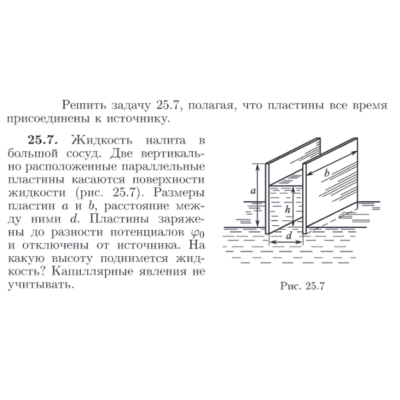 Решить задачу 25.7, полагая, что пластины все время присоединены к источнику.

**25.7.** Жидкость налита в большой сосуд. Две вертикально расположенные параллельные пластины касаются поверхности жидкости (рис. 25.7). Размеры пластин $a$ и $b$, расстояние между ними $d$. Пластины заряжены до разности потенциалов $\varphi_0$ и отключены от источника. На какую высоту поднимется жидкость? Капиллярные явления не учитывать.

$a$

$b$

$h$

$d$

Рис. 25.7